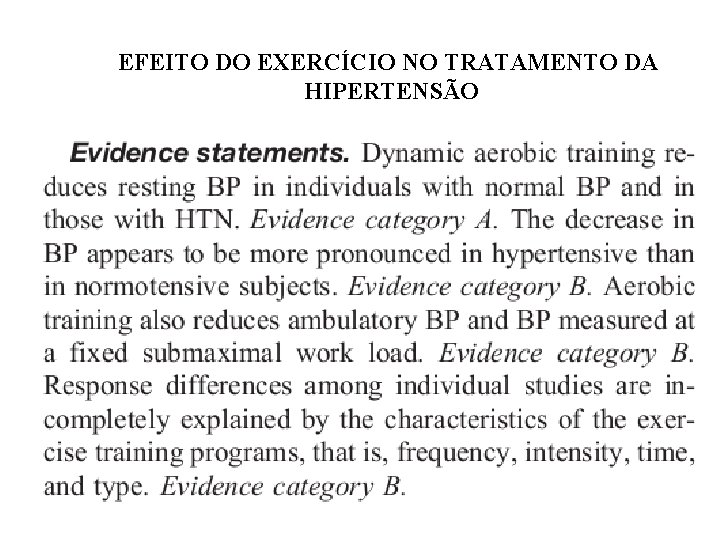 EFEITO DO EXERCÍCIO NO TRATAMENTO DA HIPERTENSÃO

Evidence statements. Dynamic aerobic training reduces resting BP in individuals with normal BP and in those with HTN. Evidence category A. The decrease in BP appears to be more pronounced in hypertensive than in normotensive subjects. Evidence category B. Aerobic training also reduces ambulatory BP and BP measured at a fixed submaximal work load. Evidence category B. Response differences among individual studies are incompletely explained by the characteristics of the exercise training programs, that is, frequency, intensity, time, and type. Evidence category B.